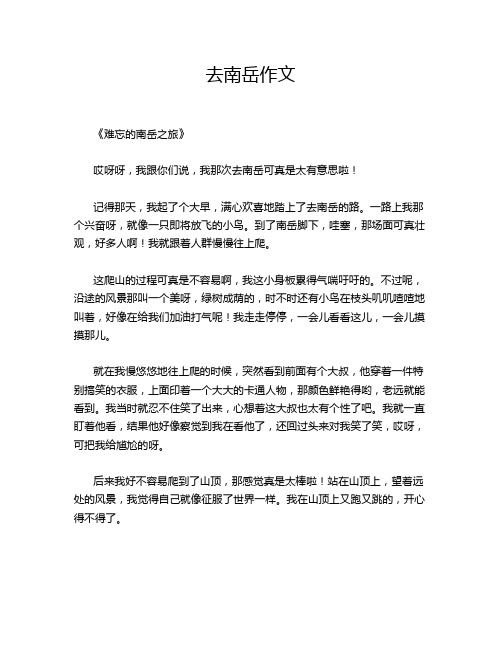 去南岳作文

《难忘的南岳之旅》

哎呀呀，我跟你们说，我那次去南岳可真是太有意思啦！

记得那天，我起了个大早，满心欢喜地踏上了去南岳的路。一路上我那个兴奋呀，就像一只即将放飞的小鸟。到了南岳脚下，哇塞，那场面可真壮观，好多人啊！我就跟着人群慢慢往上爬。

这爬山的过程可真是不容易啊，我这小身板累得气喘吁吁的。不过呢，沿途的风景那叫一个美呀，绿树成荫的，时不时还有小鸟在枝头叽叽喳喳地叫着，好像在给我们加油打气呢！我走走停停，一会儿看看这儿，一会儿摸摸那儿。

就在我慢悠悠地往上爬的时候，突然看到前面有个大叔，他穿着一件特别搞笑的衣服，上面印着一个大大的卡通人物，那颜色鲜艳得哟，老远就能看到。我当时就忍不住笑了出来，心想着这大叔也太有个性了吧。我就一直盯着他看，结果他好像察觉到我在看他了，还回过头来对我笑了笑，哎呀，可把我给尴尬的呀。

后来我好不容易爬到了山顶，那感觉真是太棒啦！站在山顶上，望着远处的风景，我觉得自己就像征服了世界一样。我在山顶上又跑又跳的，开心得不得了。